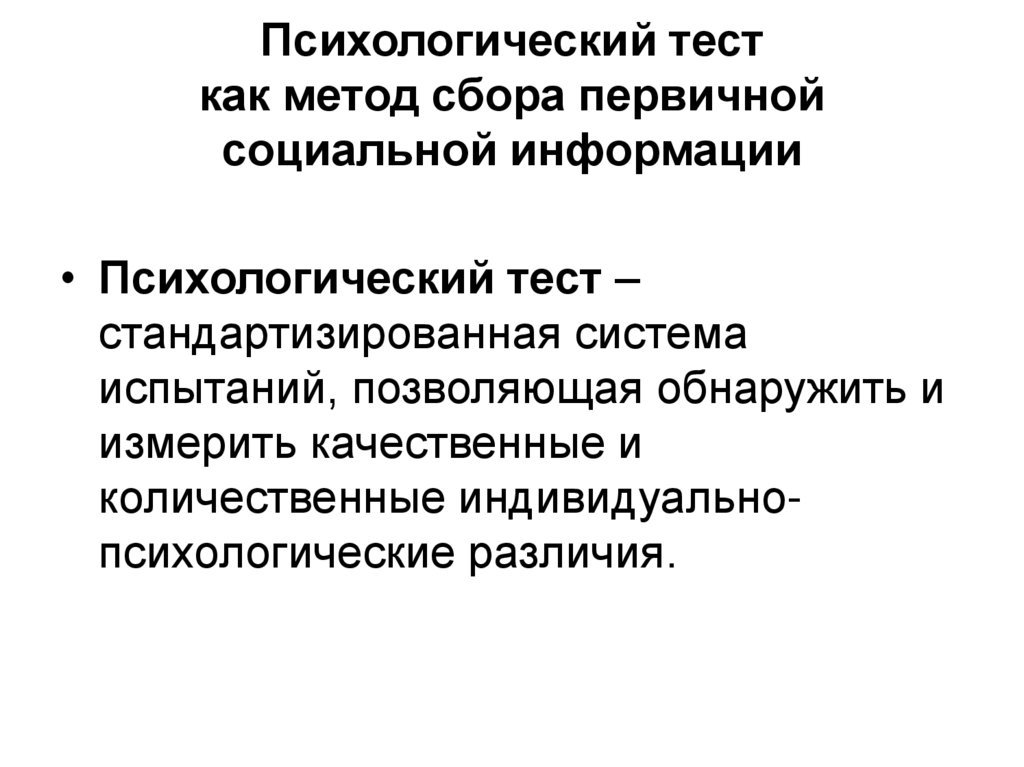 Психологический тест как метод сбора первичной социальной информации

• Психологический тест – стандартизированная система испытаний, позволяющая обнаружить и измерить качественные и количественные индивидуально-психологические различия.